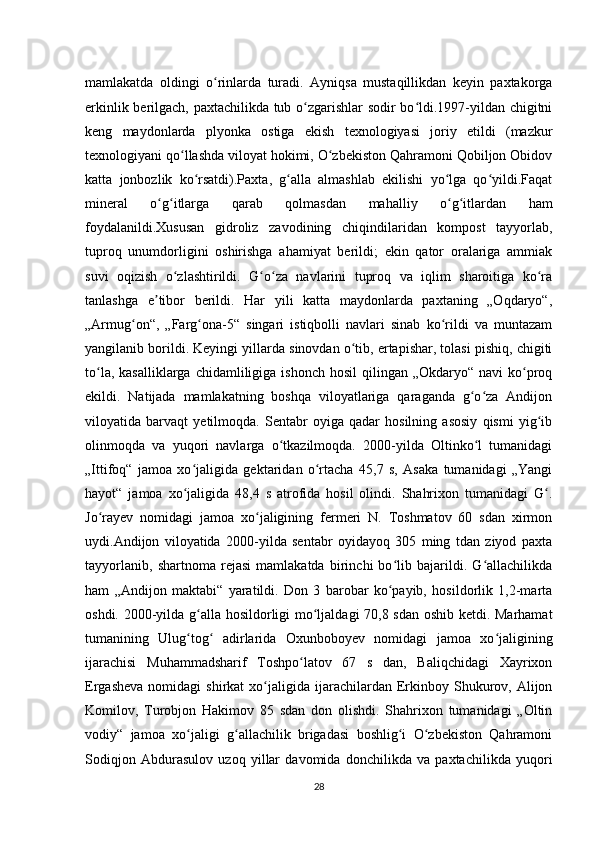 mamlakatda oldingi o‘rinlarda turadi. Ayniqsa mustaqillikdan keyin paxtakorga erkinlik berilgach, paxtachilikda tub o‘zgarishlar sodir bo‘ldi.1997-yildan chigitni keng maydonlarda plyonka ostiga ekish texnologiyasi joriy etildi (mazkur texnologiyani qo‘llashda viloyat hokimi, O‘zbekiston Qahramoni Qobiljon Obidov katta jonbozlik ko‘rsatdi).Paxta, g‘alla almashlab ekilishi yo‘lga qo‘yildi.Faqat mineral o‘g‘itlarga qarab qolmasdan mahalliy o‘g‘itlardan ham foydalanildi.Xususan gidroliz zavodining chiqindilaridan kompost tayyorlab, tuproq unumdorligini oshirishga ahamiyat berildi; ekin qator oralariga ammiak suvi oqizish o‘zlashtirildi. G‘o‘za navlarini tuproq va iqlim sharoitiga ko‘ra tanlashga e’tibor berildi. Har yili katta maydonlarda paxtaning „Oqdaryo“, „Armug‘on“, „Farg‘ona-5“ singari istiqbolli navlari sinab ko‘rildi va muntazam yangilanib borildi. Keyingi yillarda sinovdan o‘tib, ertapishar, tolasi pishiq, chigiti to‘la, kasalliklarga chidamliligiga ishonch hosil qilingan „Okdaryo“ navi ko‘proq ekildi. Natijada mamlakatning boshqa viloyatlariga qaraganda g‘o‘za Andijon viloyatida barvaqt yetilmoqda. Sentabr oyiga qadar hosilning asosiy qismi yig‘ib olinmoqda va yuqori navlarga o‘tkazilmoqda. 2000-yilda Oltinko‘l tumanidagi „Ittifoq“ jamoa xo‘jaligida gektaridan o‘rtacha 45,7 s, Asaka tumanidagi „Yangi hayot“ jamoa xo‘jaligida 48,4 s atrofida hosil olindi. Shahrixon tumanidagi G‘. Jo‘rayev nomidagi jamoa xo‘jaligining fermeri N. Toshmatov 60 sdan xirmon uydi.Andijon viloyatida 2000-yilda sentabr oyidayoq 305 ming tdan ziyod paxta tayyorlanib, shartnoma rejasi mamlakatda birinchi bo‘lib bajarildi. G‘allachilikda ham „Andijon maktabi“ yaratildi. Don 3 barobar ko‘payib, hosildorlik 1,2-marta oshdi. 2000-yilda g‘alla hosildorligi mo‘ljaldagi 70,8 sdan oshib ketdi. Marhamat tumanining Ulug‘tog‘ adirlarida Oxunboboyev nomidagi jamoa xo‘jaligining ijarachisi Muhammadsharif Toshpo‘latov 67 s dan, Baliqchidagi Xayrixon Ergasheva nomidagi shirkat xo‘jaligida ijarachilardan Erkinboy Shukurov, Alijon Komilov, Turobjon Hakimov 85 sdan don olishdi. Shahrixon tumanidagi „Oltin vodiy“ jamoa xo‘jaligi g‘allachilik brigadasi boshlig‘i O‘zbekiston Qahramoni Sodiqjon Abdurasulov uzoq yillar davomida donchilikda va paxtachilikda yuqori

28